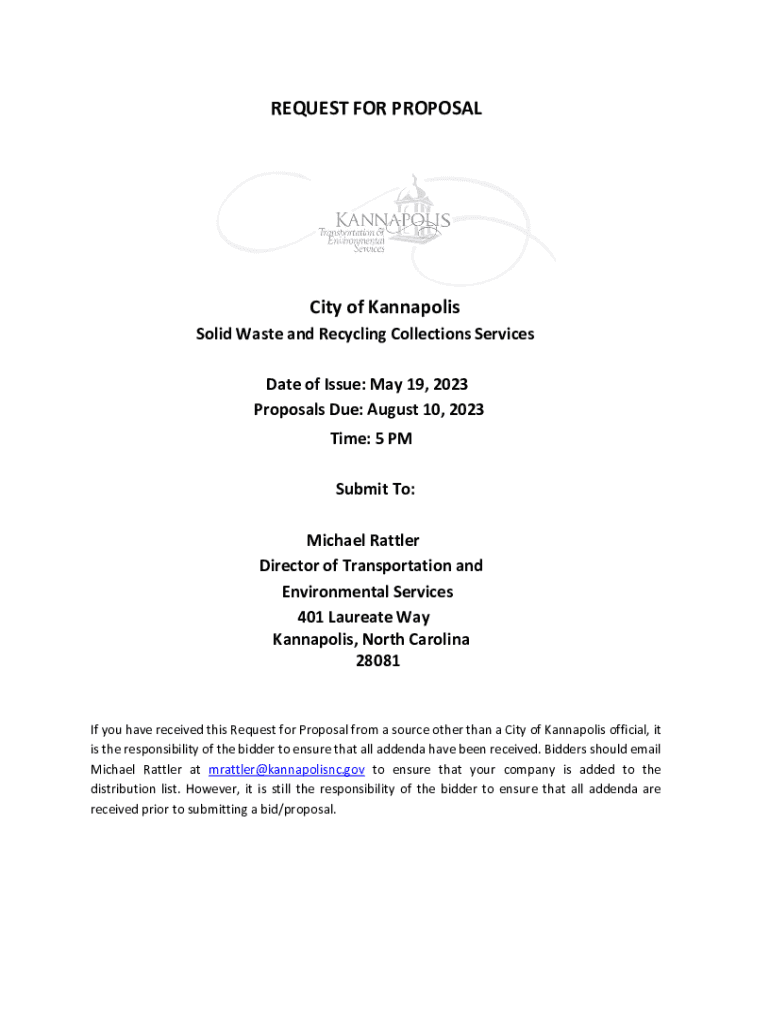 REQUEST FOR PROPOSAL

KANNAPOLIS
Transportation & Environmental Services

City of Kannapolis
Solid Waste and Recycling Collections Services

Date of Issue: May 19, 2023
Proposals Due: August 10, 2023
Time: 5 PM

Submit To:

Michael Rattler
Director of Transportation and Environmental Services
401 Laureate Way
Kannapolis, North Carolina
28081

If you have received this Request for Proposal from a source other than a City of Kannapolis official, it is the responsibility of the bidder to ensure that all addenda have been received. Bidders should email Michael Rattler at mrattler@kannapolisnc.gov to ensure that your company is added to the distribution list. However, it is still the responsibility of the bidder to ensure that all addenda are received prior to submitting a bid/proposal.